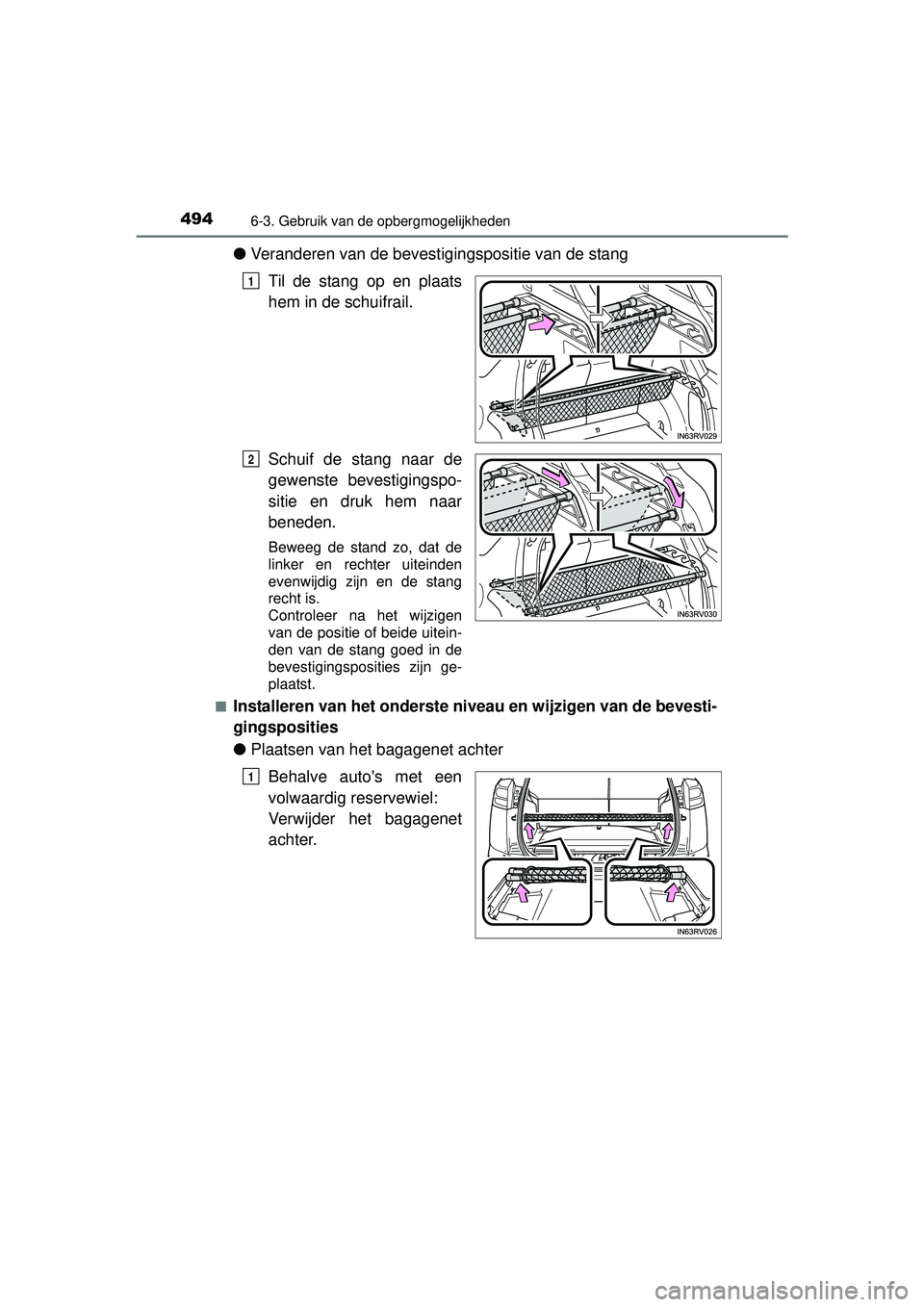 494 6-3. Gebruik van de opbergmogelijkheden

● Veranderen van de bevestigingspositie van de stang

1 Til de stang op en plaats hem in de schuifrail.

IN63RV029

2 Schuif de stang naar de gewenste bevestigingspositie en druk hem naar beneden.

Beweeg de stand zo, dat de linker en rechter uiteinden evenwijdig zijn en de stang recht is.
Controleer na het wijzigen van de positie of beide uiteinden van de stang goed in de bevestigingsposities zijn geplaatst.

IN63RV030

■ Installeren van het onderste niveau en wijzigen van de bevestigingsposities

● Plaatsen van het bagagenet achter

1 Behalve auto's met een volwaardig reservewiel:
Verwijder het bagagenet achter.

IN63RV026

carmanualsonline.info